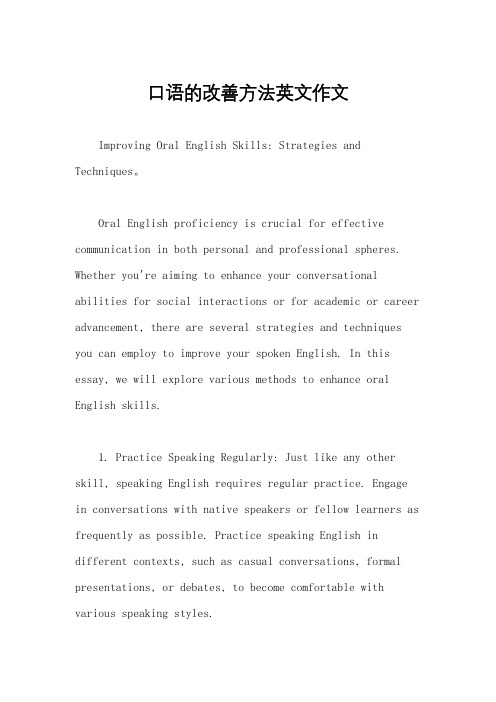 口语的改善方法英文作文

Improving Oral English Skills: Strategies and Techniques。

Oral English proficiency is crucial for effective communication in both personal and professional spheres. Whether you're aiming to enhance your conversational abilities for social interactions or for academic or career advancement, there are several strategies and techniques you can employ to improve your spoken English. In this essay, we will explore various methods to enhance oral English skills.

1. Practice Speaking Regularly: Just like any other skill, speaking English requires regular practice. Engage in conversations with native speakers or fellow learners as frequently as possible. Practice speaking English in different contexts, such as casual conversations, formal presentations, or debates, to become comfortable with various speaking styles.